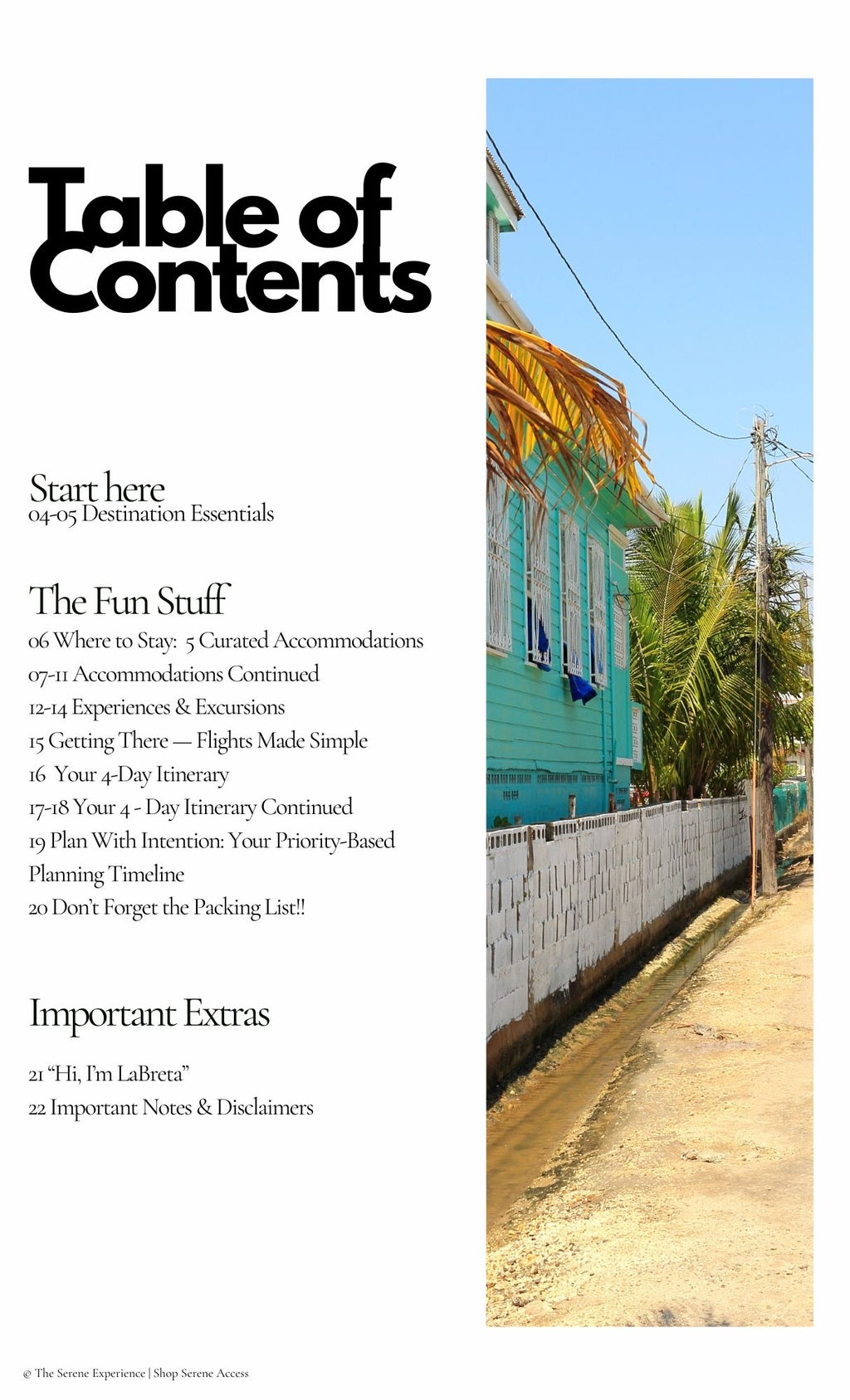 Table of Contents

Start here
04-05 Destination Essentials

The Fun Stuff
06 Where to Stay: 5 Curated Accommodations
07-11 Accommodations Continued
12-14 Experiences & Excursions
15 Getting There — Flights Made Simple
16 Your 4-Day Itinerary
17-18 Your 4 - Day Itinerary Continued
19 Plan With Intention: Your Priority-Based Planning Timeline
20 Don't Forget the Packing List!!

Important Extras

21 "Hi, I'm LaBreta"
22 Important Notes & Disclaimers

© The Serene Experience | Shop Serene Access